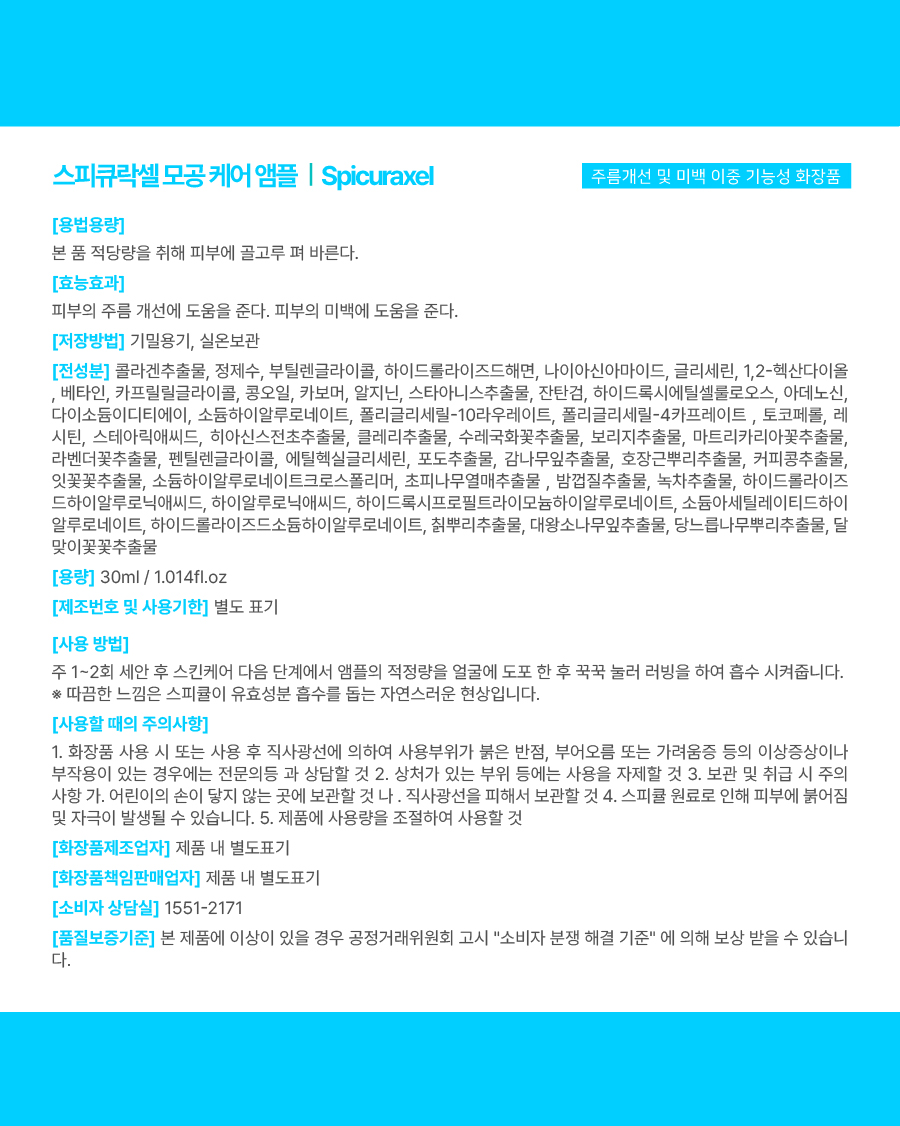 스피큐락셀 모공 케어 앰플 | Spicuraxel

주름개선 및 미백 이중 기능성 화장품

[용법용량]
본 품 적당량을 취해 피부에 골고루 펴 바른다.

[효능효과]
피부의 주름 개선에 도움을 준다. 피부의 미백에 도움을 준다.

[저장방법] 기밀용기, 실온보관

[전성분] 콜라겐추출물, 정제수, 부틸렌글라이콜, 하이드롤라이즈드해면, 나이아신아마이드, 글리세린, 1,2-헥산다이올 , 베타인, 카프릴릴글라이콜, 콩오일, 카보머, 알지닌, 스타아니스추출물, 잔탄검, 하이드록시에틸셀룰로오스, 아데노신, 다이소듐이디티에이, 소듐하이알루로네이트, 폴리글리세릴-10라우레이트, 폴리글리세릴-4카프레이트 , 토코페롤, 레시틴, 스테아릭애씨드, 히아신스전초추출물, 클레리추출물, 수레국화꽃추출물, 보리지추출물, 마트리카리아꽃추출물, 라벤더꽃추출물, 펜틸렌글라이콜, 에틸헥실글리세린, 포도추출물, 감나무잎추출물, 호장근뿌리추출물, 커피콩추출물, 잇꽃꽃추출물, 소듐하이알루로네이트크로스폴리머, 초피나무열매추출물 , 밤껍질추출물, 녹차추출물, 하이드롤라이즈드하이알루로닉애씨드, 하이알루로닉애씨드, 하이드록시프로필트라이모늄하이알루로네이트, 소듐아세틸레이티드하이알루로네이트, 하이드롤라이즈드소듐하이알루로네이트, 칡뿌리추출물, 대왕소나무잎추출물, 당느릅나무뿌리추출물, 달맞이꽃꽃추출물

[용량] 30ml / 1.014fl.oz

[제조번호 및 사용기한] 별도 표기

[사용 방법]
주 1~2회 세안 후 스킨케어 다음 단계에서 앰플의 적정량을 얼굴에 도포 한 후 꾹꾹 눌러 러빙을 하여 흡수 시켜줍니다.
※ 따끔한 느낌은 스피큘이 유효성분 흡수를 돕는 자연스러운 현상입니다.

[사용할 때의 주의사항]
1. 화장품 사용 시 또는 사용 후 직사광선에 의하여 사용부위가 붉은 반점, 부어오름 또는 가려움증 등의 이상증상이나 부작용이 있는 경우에는 전문의등 과 상담할 것 2. 상처가 있는 부위 등에는 사용을 자제할 것 3. 보관 및 취급 시 주의사항 가. 어린이의 손이 닿지 않는 곳에 보관할 것 나 . 직사광선을 피해서 보관할 것 4. 스피큘 원료로 인해 피부에 붉어짐 및 자극이 발생될 수 있습니다. 5. 제품에 사용량을 조절하여 사용할 것

[화장품제조업자] 제품 내 별도표기

[화장품책임판매업자] 제품 내 별도표기

[소비자 상담실] 1551-2171

[품질보증기준] 본 제품에 이상이 있을 경우 공정거래위원회 고시 "소비자 분쟁 해결 기준" 에 의해 보상 받을 수 있습니다.